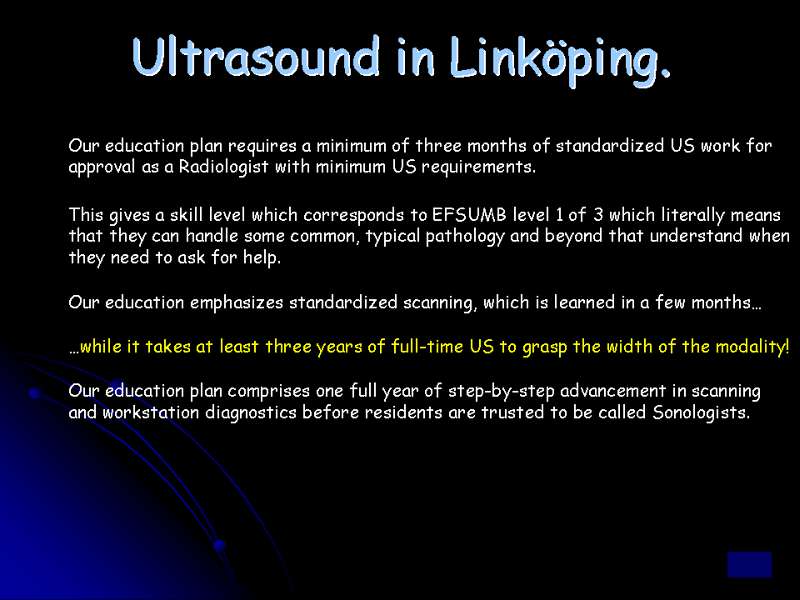 Ultrasound in Linköping.

Our education plan requires a minimum of three months of standardized US work for approval as a Radiologist with minimum US requirements.

This gives a skill level which corresponds to EFSUMB level 1 of 3 which literally means that they can handle some common, typical pathology and beyond that understand when they need to ask for help.

Our education emphasizes standardized scanning, which is learned in a few months…

…while it takes at least three years of full-time US to grasp the width of the modality!

Our education plan comprises one full year of step-by-step advancement in scanning and workstation diagnostics before residents are trusted to be called Sonologists.